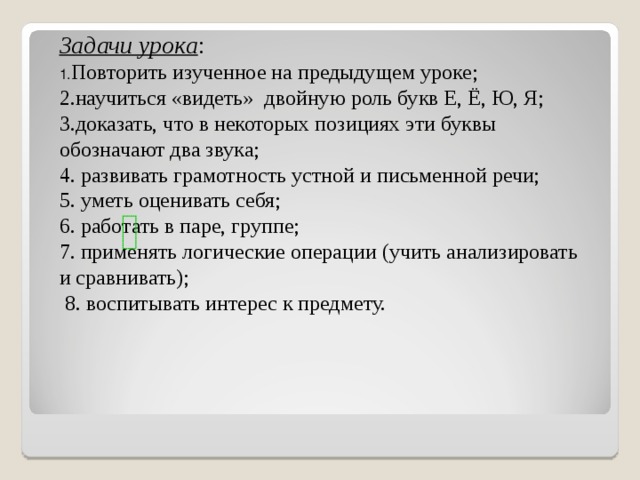 Задачи урока:
1.Повторить изученное на предыдущем уроке;
2.научиться «видеть» двойную роль букв Е, Ё, Ю, Я;
3.доказать, что в некоторых позициях эти буквы обозначают два звука;
4. развивать грамотность устной и письменной речи;
5. уметь оценивать себя;
6. работать в паре, группе;
7. применять логические операции (учить анализировать и сравнивать);
8. воспитывать интерес к предмету.